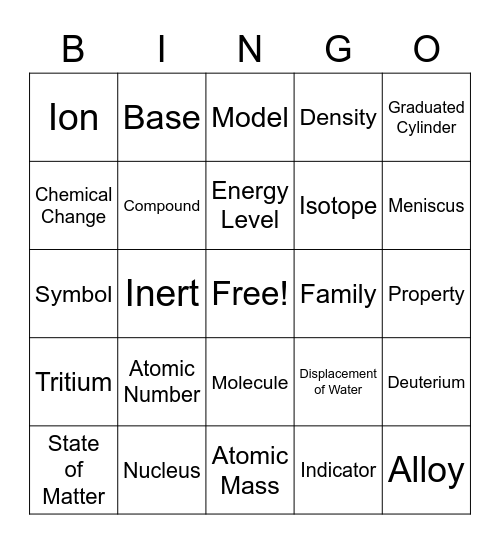 | B | I | N | G | O |
|---|---|---|---|---|
| Ion | Base | Model | Density | Graduated Cylinder |
| Chemical Change | Compound | Energy Level | Isotope | Meniscus |
| Symbol | Inert | Free! | Family | Property |
| Tritium | Atomic Number | Molecule | Displacement of Water | Deuterium |
| State of Matter | Nucleus | Atomic Mass | Indicator | Alloy |